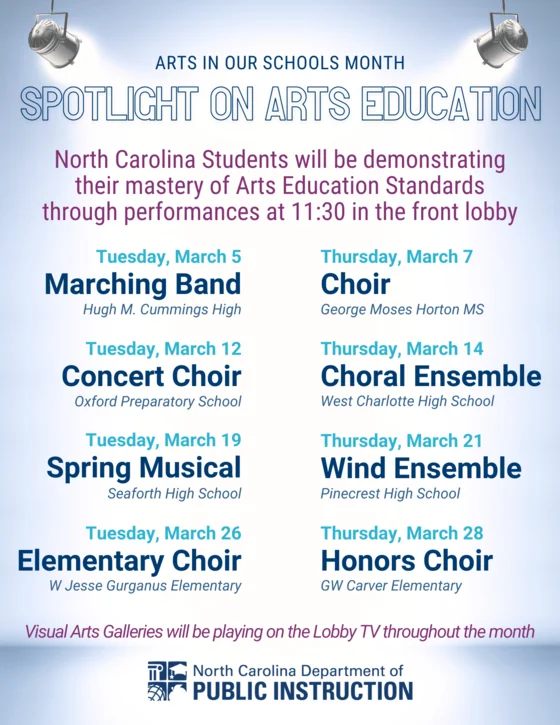 ARTS IN OUR SCHOOLS MONTH

SPOTLIGHT ON ARTS EDUCATION

North Carolina Students will be demonstrating their mastery of Arts Education Standards through performances at 11:30 in the front lobby

Tuesday, March 5
Marching Band
Hugh M. Cummings High

Tuesday, March 12
Concert Choir
Oxford Preparatory School

Tuesday, March 19
Spring Musical
Seaforth High School

Tuesday, March 26
Elementary Choir
W Jesse Gurganus Elementary

Thursday, March 7
Choir
George Moses Horton MS

Thursday, March 14
Choral Ensemble
West Charlotte High School

Thursday, March 21
Wind Ensemble
Pinecrest High School

Thursday, March 28
Honors Choir
GW Carver Elementary

Visual Arts Galleries will be playing on the Lobby TV throughout the month

North Carolina Department of
PUBLIC INSTRUCTION